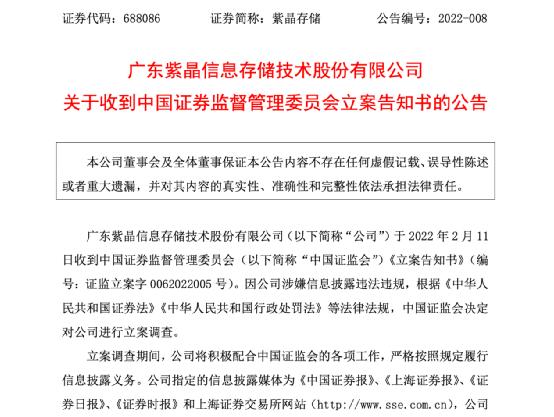 证券代码：688086　　　证券简称：紫晶存储　　　公告编号：2022-008

广东紫晶信息存储技术股份有限公司
关于收到中国证券监督管理委员会立案告知书的公告

本公司董事会及全体董事保证本公告内容不存在任何虚假记载、误导性陈述或者重大遗漏，并对其内容的真实性、准确性和完整性依法承担法律责任。

广东紫晶信息存储技术股份有限公司（以下简称“公司”）于 2022 年 2 月 11 日收到中国证券监督管理委员会（以下简称“中国证监会”）《立案告知书》（编号：证监立案字 0062022005 号）。因公司涉嫌信息披露违法违规，根据《中华人民共和国证券法》《中华人民共和国行政处罚法》等法律法规，中国证监会决定对公司进行立案调查。

立案调查期间，公司将积极配合中国证监会的各项工作，严格按照规定履行信息披露义务。公司指定的信息披露媒体为《中国证券报》、《上海证券报》、《证券日报》、《证券时报》和上海证券交易所网站（http://www.sse.com.cn），公司